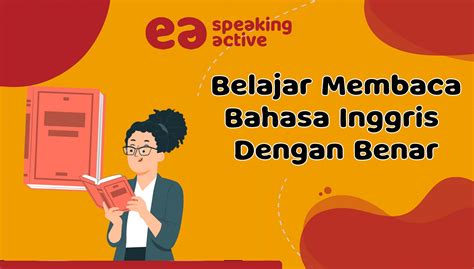 ea speaking active

Belajar Membaca Bahasa Inggris Dengan Benar